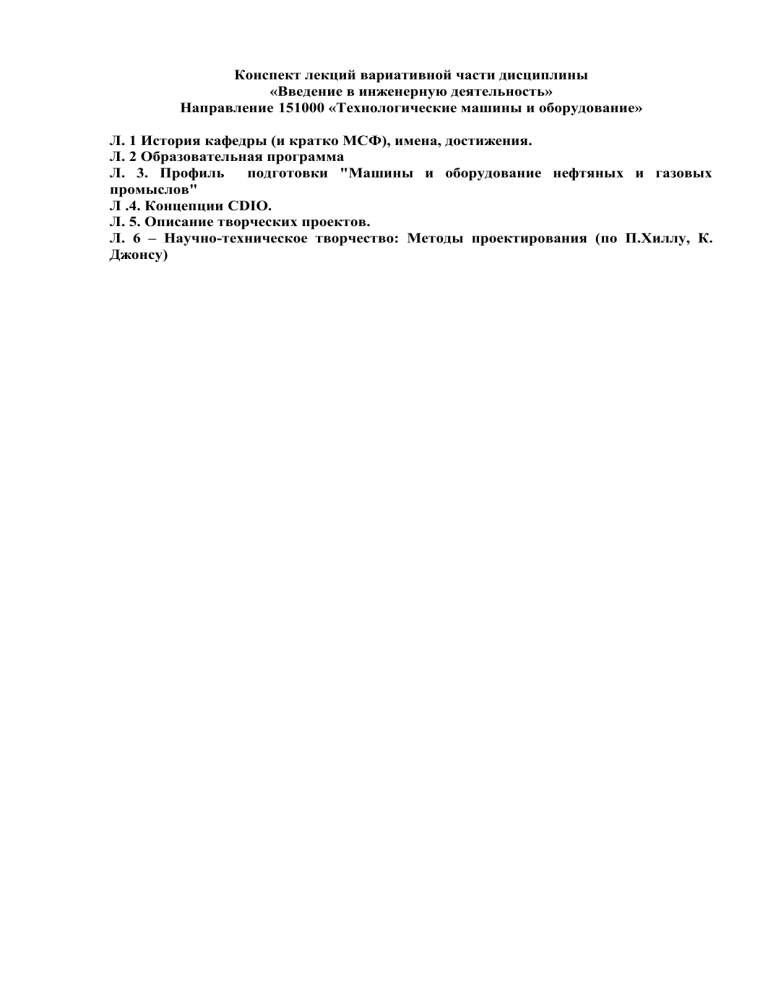 Конспект лекций вариативной части дисциплины
«Введение в инженерную деятельность»
Направление 151000 «Технологические машины и оборудование»

Л. 1 История кафедры (и кратко МСФ), имена, достижения.
Л. 2 Образовательная программа
Л. 3. Профиль подготовки "Машины и оборудование нефтяных и газовых промыслов"
Л .4. Концепции CDIO.
Л. 5. Описание творческих проектов.
Л. 6 – Научно-техническое творчество: Методы проектирования (по П.Хиллу, К. Джонсу)